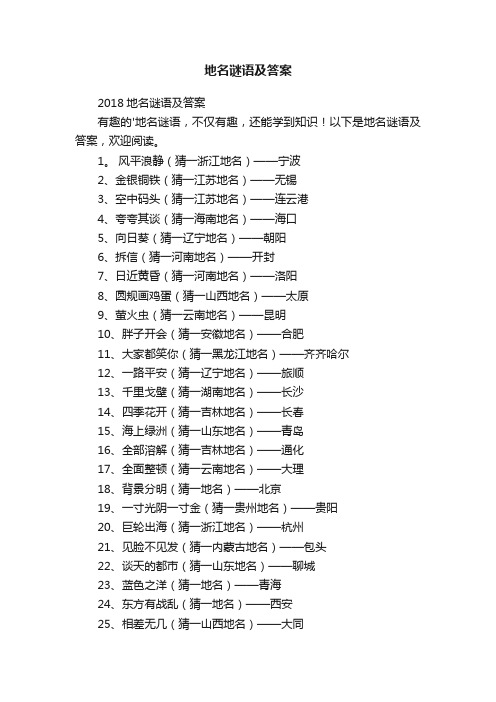 地名谜语及答案

2018 地名谜语及答案

有趣的'地名谜语，不仅有趣，还能学到知识！以下是地名谜语及答案，欢迎阅读。

1。 风平浪静（猜一浙江地名）——宁波
2、金银铜铁（猜一江苏地名）——无锡
3、空中码头（猜一江苏地名）——连云港
4、夸夸其谈（猜一海南地名）——海口
5、向日葵（猜一辽宁地名）——朝阳
6、拆信（猜一河南地名）——开封
7、日近黄昏（猜一河南地名）——洛阳
8、圆规画鸡蛋（猜一山西地名）——太原
9、萤火虫（猜一云南地名）——昆明
10、胖子开会（猜一安徽地名）——合肥
11、大家都笑你（猜一黑龙江地名）——齐齐哈尔
12、一路平安（猜一辽宁地名）——旅顺
13、千里戈壁（猜一湖南地名）——长沙
14、四季花开（猜一吉林地名）——长春
15、海上绿洲（猜一山东地名）——青岛
16、全部溶解（猜一吉林地名）——通化
17、全面整顿（猜一云南地名）——大理
18、背景分明（猜一地名）——北京
19、一寸光阴一寸金（猜一贵州地名）——贵阳
20、巨轮出海（猜一浙江地名）——杭州
21、见脸不见发（猜一内蒙古地名）——包头
22、谈天的都市（猜一山东地名）——聊城
23、蓝色之洋（猜一地名）——青海
24、东方有战乱（猜一地名）——西安
25、相差无几（猜一山西地名）——大同